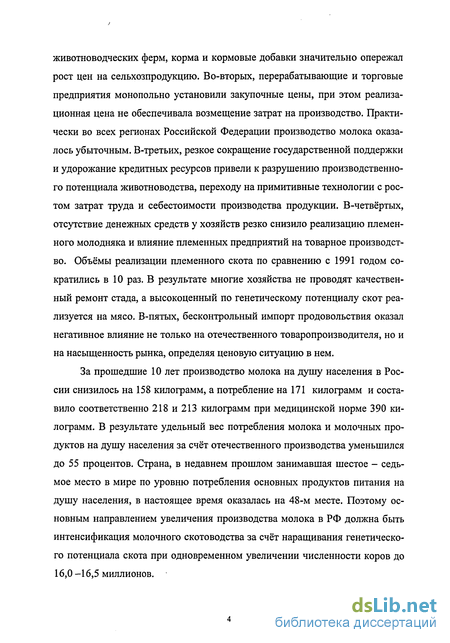 животноводческих ферм, корма и кормовые добавки значительно опережал рост цен на сельхозпродукцию. Во-вторых, перерабатывающие и торговые предприятия монопольно установили закупочные цены, при этом реализационная цена не обеспечивала возмещение затрат на производство. Практически во всех регионах Российской Федерации производство молока оказалось убыточным. В-третьих, резкое сокращение государственной поддержки и удорожание кредитных ресурсов привели к разрушению производственного потенциала животноводства, переходу на примитивные технологии с ростом затрат труда и себестоимости производства продукции. В-четвёртых, отсутствие денежных средств у хозяйств резко снизило реализацию племенного молодняка и влияние племенных предприятий на товарное производство. Объёмы реализации племенного скота по сравнению с 1991 годом сократились в 10 раз. В результате многие хозяйства не проводят качественный ремонт стада, а высокоценный по генетическому потенциалу скот реализуется на мясо. В-пятых, бесконтрольный импорт продовольствия оказал негативное влияние не только на отечественного товаропроизводителя, но и на насыщенность рынка, определяя ценовую ситуацию в нем.

За прошедшие 10 лет производство молока на душу населения в России снизилось на 158 килограмм, а потребление на 171 килограмм и составило соответственно 218 и 213 килограмм при медицинской норме 390 килограмм. В результате удельный вес потребления молока и молочных продуктов на душу населения за счёт отечественного производства уменьшился до 55 процентов. Страна, в недавнем прошлом занимавшая шестое – седьмое место в мире по уровню потребления основных продуктов питания на душу населения, в настоящее время оказалась на 48-м месте. Поэтому основным направлением увеличения производства молока в РФ должна быть интенсификация молочного скотоводства за счёт наращивания генетического потенциала скота при одновременном увеличении численности коров до 16,0 –16,5 миллионов.

4

dsLib.net
библиотека диссертаций